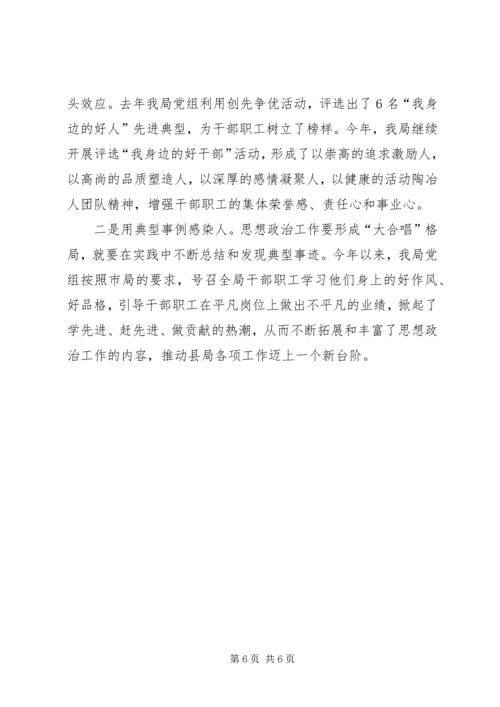 头效应。去年我局党组利用创先争优活动，评选出了6名“我身边的好人”先进典型，为干部职工树立了榜样。今年，我局继续开展评选“我身边的好干部”活动，形成了以崇高的追求激励人，以高尚的品质塑造人，以深厚的感情凝聚人，以健康的活动陶冶人团队精神，增强干部职工的集体荣誉感、责任心和事业心。

二是用典型事例感染人。思想政治工作要形成“大合唱”格局，就要在实践中不断总结和发现典型事迹。今年以来，我局党组按照市局的要求，号召全局干部职工学习他们身上的好作风、好品格，引导干部职工在平凡岗位上做出不平凡的业绩，掀起了学先进、赶先进、做贡献的热潮，从而不断拓展和丰富了思想政治工作的内容，推动县局各项工作迈上一个新台阶。

第6页 共6页